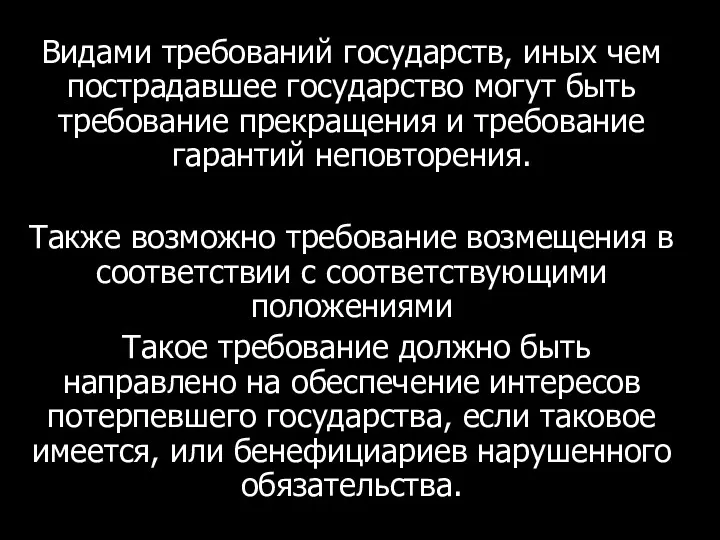 Видами требований государств, иных чем пострадавшее государство могут быть требование прекращения и требование гарантий неповторения.

Также возможно требование возмещения в соответствии с соответствующими положениями

Такое требование должно быть направлено на обеспечение интересов потерпевшего государства, если таковое имеется, или бенефициариев нарушенного обязательства.